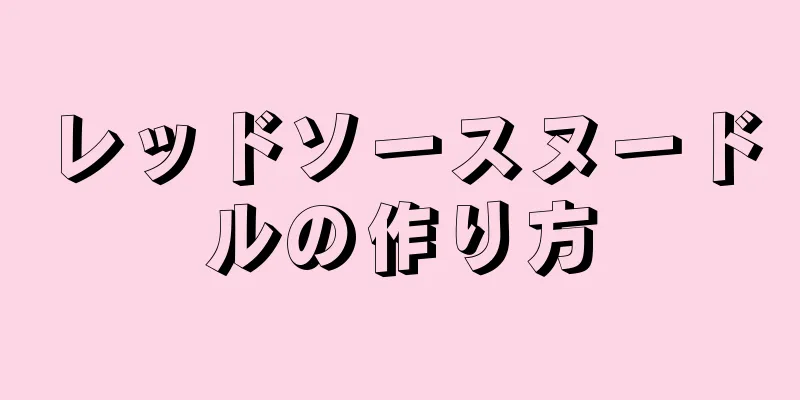 レッドソースヌードルの作り方